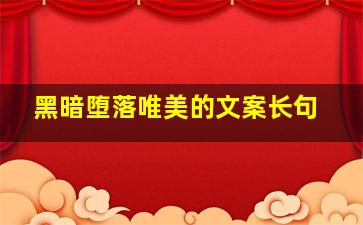 黑暗堕落唯美的文案长句